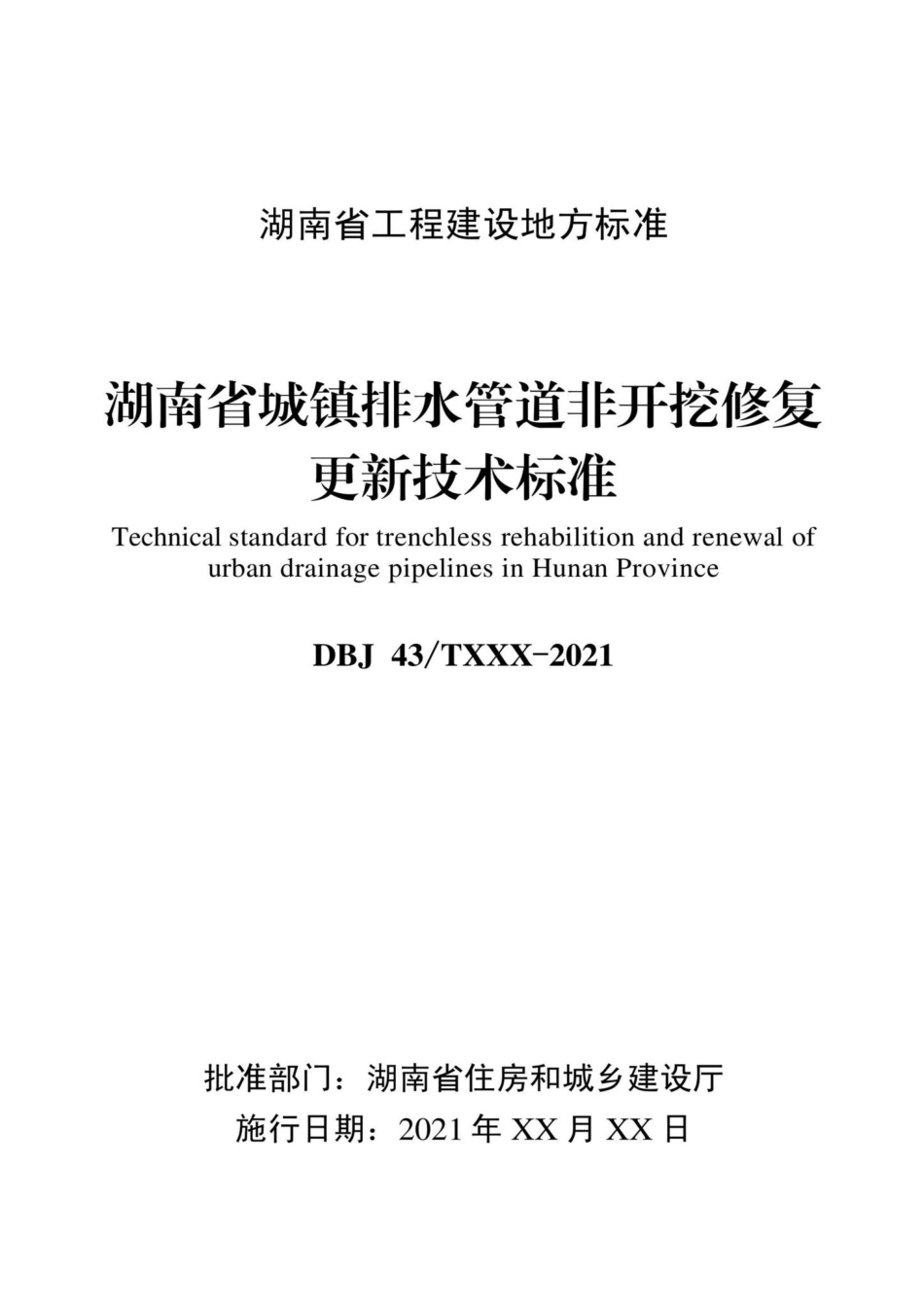 湖南省工程建设地方标准

湖南省城镇排水管道非开挖修复更新技术标准

Technical standard for trenchless rehabilition and renewal of urban drainage pipelines in Hunan Province

DBJ 43/TXXX-2021

批准部门：湖南省住房和城乡建设厅
施行日期：2021 年 XX 月 XX 日